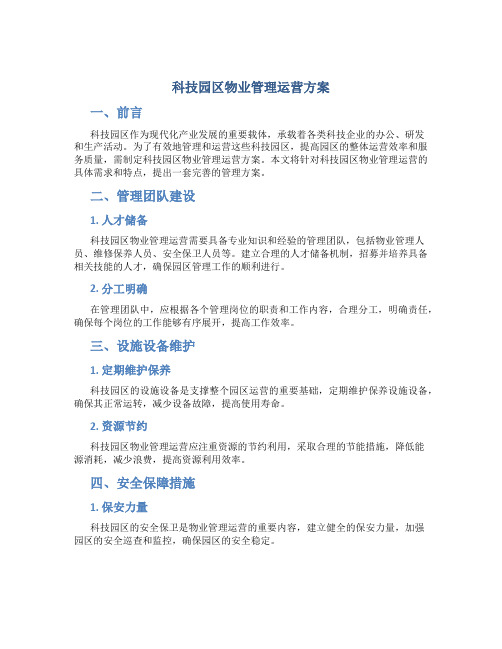 科技园区物业管理运营方案

一、前言

科技园区作为现代化产业发展的重要载体，承载着各类科技企业的办公、研发和生产活动。为了有效地管理和运营这些科技园区，提高园区的整体运营效率和服务质量，需制定科技园区物业管理运营方案。本文将针对科技园区物业管理运营的具体需求和特点，提出一套完善的管理方案。

二、管理团队建设

1. 人才储备

科技园区物业管理运营需要具备专业知识和经验的管理团队，包括物业管理人员、维修保养人员、安全保卫人员等。建立合理的人才储备机制，招募并培养具备相关技能的人才，确保园区管理工作的顺利进行。

2. 分工明确

在管理团队中，应根据各个管理岗位的职责和工作内容，合理分工，明确责任，确保每个岗位的工作能够有序展开，提高工作效率。

三、设施设备维护

1. 定期维护保养

科技园区的设施设备是支撑整个园区运营的重要基础，定期维护保养设施设备，确保其正常运转，减少设备故障，提高使用寿命。

2. 资源节约

科技园区物业管理运营应注重资源的节约利用，采取合理的节能措施，降低能源消耗，减少浪费，提高资源利用效率。

四、安全保障措施

1. 保安力量

科技园区的安全保卫是物业管理运营的重要内容，建立健全的保安力量，加强园区的安全巡查和监控，确保园区的安全稳定。